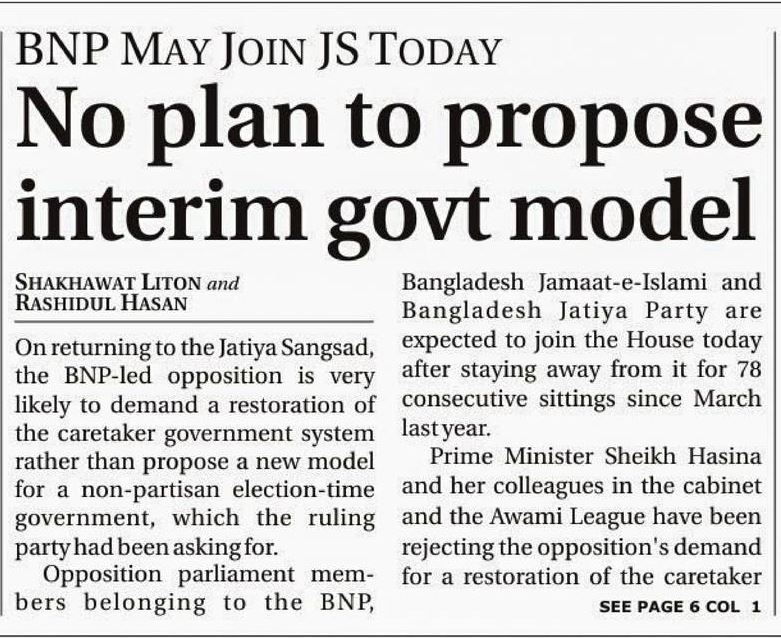 BNP MAY JOIN JS TODAY

No plan to propose interim govt model

SHAKHAWAT LITON and
RASHIDUL HASAN

On returning to the Jatiya Sangsad, the BNP-led opposition is very likely to demand a restoration of the caretaker government system rather than propose a new model for a non-partisan election-time government, which the ruling party had been asking for.

Opposition parliament members belonging to the BNP, Bangladesh Jamaat-e-Islami and Bangladesh Jatiya Party are expected to join the House today after staying away from it for 78 consecutive sittings since March last year.

Prime Minister Sheikh Hasina and her colleagues in the cabinet and the Awami League have been rejecting the opposition's demand for a restoration of the caretaker

SEE PAGE 6 COL 1